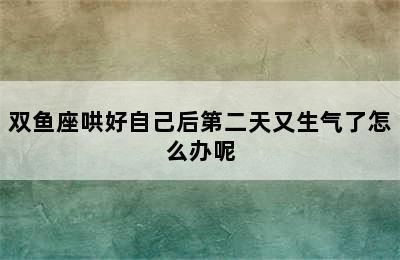 双鱼座哄好自己后第二天又生气了怎么办呢